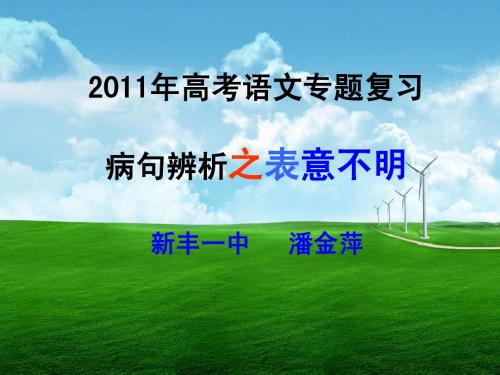 2011年高考语文专题复习

病句辨析之表意不明

新丰一中　　潘金萍